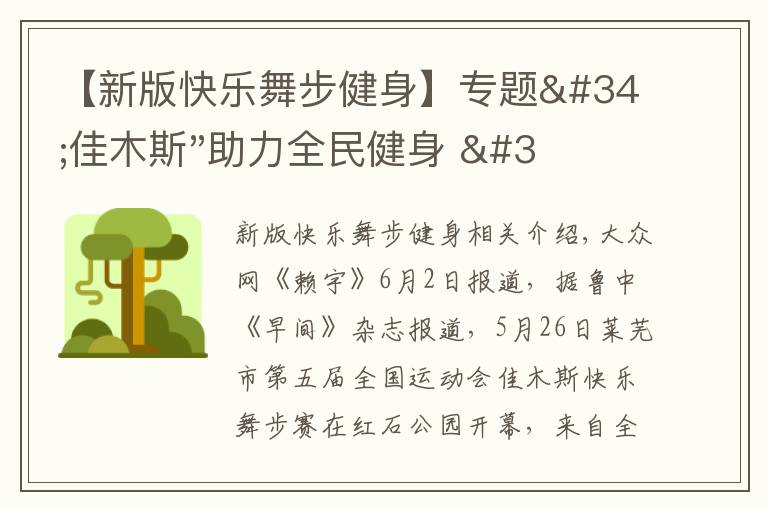 【新版快乐舞步健身】专题&#34;佳木斯”助力全民健身 &#3

新版快乐舞步健身相关介绍，大众网《赖宇》6月2日报道，据鲁中《早间》杂志报道，5月26日莱芜市第五届全国运动会佳木斯快乐舞步赛在红石公园开幕，来自全